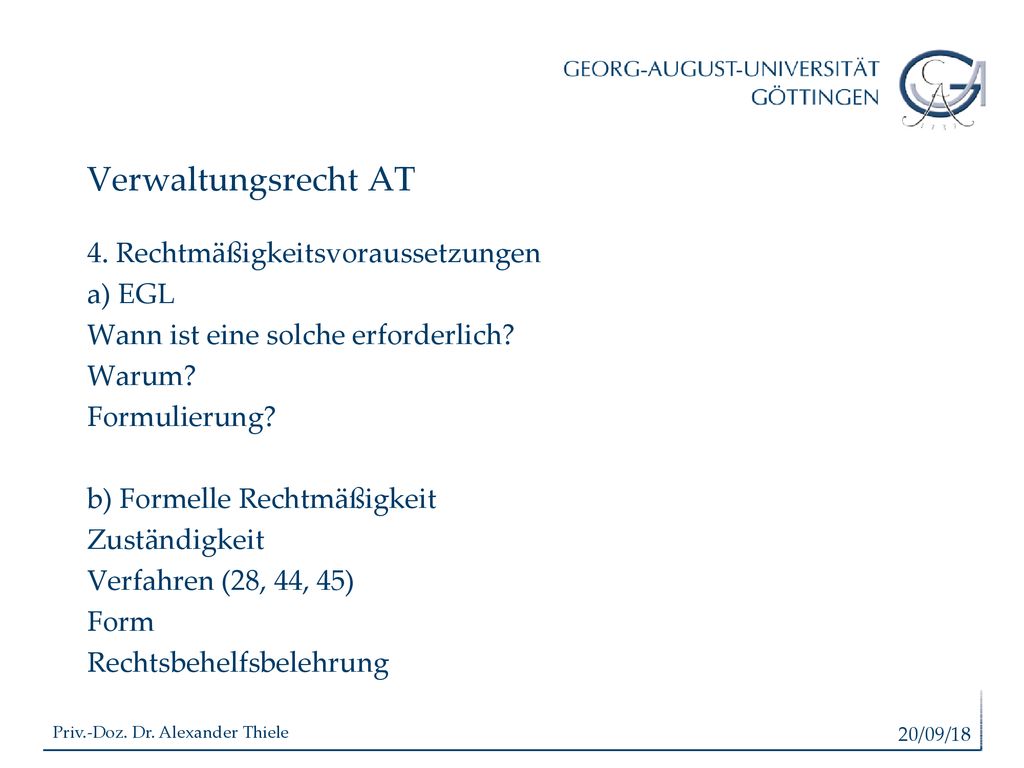 GEORG-AUGUST-UNIVERSITÄT
GÖTTINGEN

Verwaltungsrecht AT

4. Rechtmäßigkeitsvoraussetzungen
a) EGL
Wann ist eine solche erforderlich?
Warum?
Formulierung?

b) Formelle Rechtmäßigkeit
Zuständigkeit
Verfahren (28, 44, 45)
Form
Rechtsbehelfsbelehrung

Priv.-Doz. Dr. Alexander Thiele

20/09/18